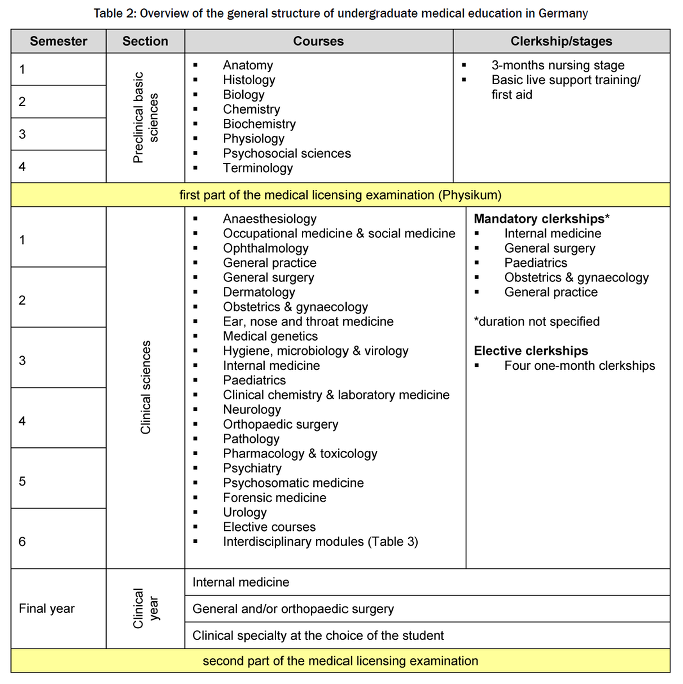 Table 2: Overview of the general structure of undergraduate medical education in Germany

| Semester | Section | Courses | Clerkship/stages |
|---|---|---|---|
| 1<br>2<br>3<br>4 | Preclinical basic sciences | ▪ Anatomy<br>▪ Histology<br>▪ Biology<br>▪ Chemistry<br>▪ Biochemistry<br>▪ Physiology<br>▪ Psychosocial sciences<br>▪ Terminology | ▪ 3-months nursing stage<br>▪ Basic live support training/ first aid |
| first part of the medical licensing examination (Physikum) | | | |
| 1<br>2<br>3<br>4<br>5<br>6 | Clinical sciences | ▪ Anaesthesiology<br>▪ Occupational medicine & social medicine<br>▪ Ophthalmology<br>▪ General practice<br>▪ General surgery<br>▪ Dermatology<br>▪ Obstetrics & gynaecology<br>▪ Ear, nose and throat medicine<br>▪ Medical genetics<br>▪ Hygiene, microbiology & virology<br>▪ Internal medicine<br>▪ Paediatrics<br>▪ Clinical chemistry & laboratory medicine<br>▪ Neurology<br>▪ Orthopaedic surgery<br>▪ Pathology<br>▪ Pharmacology & toxicology<br>▪ Psychiatry<br>▪ Psychosomatic medicine<br>▪ Forensic medicine<br>▪ Urology<br>▪ Elective courses<br>▪ Interdisciplinary modules (Table 3) | **Mandatory clerkships\***<br>▪ Internal medicine<br>▪ General surgery<br>▪ Paediatrics<br>▪ Obstetrics & gynaecology<br>▪ General practice<br><br>\*duration not specified<br><br>**Elective clerkships**<br>▪ Four one-month clerkships |
| Final year | Clinical year | Internal medicine | |
| | | General and/or orthopaedic surgery | |
| | | Clinical specialty at the choice of the student | |
| second part of the medical licensing examination | | | |